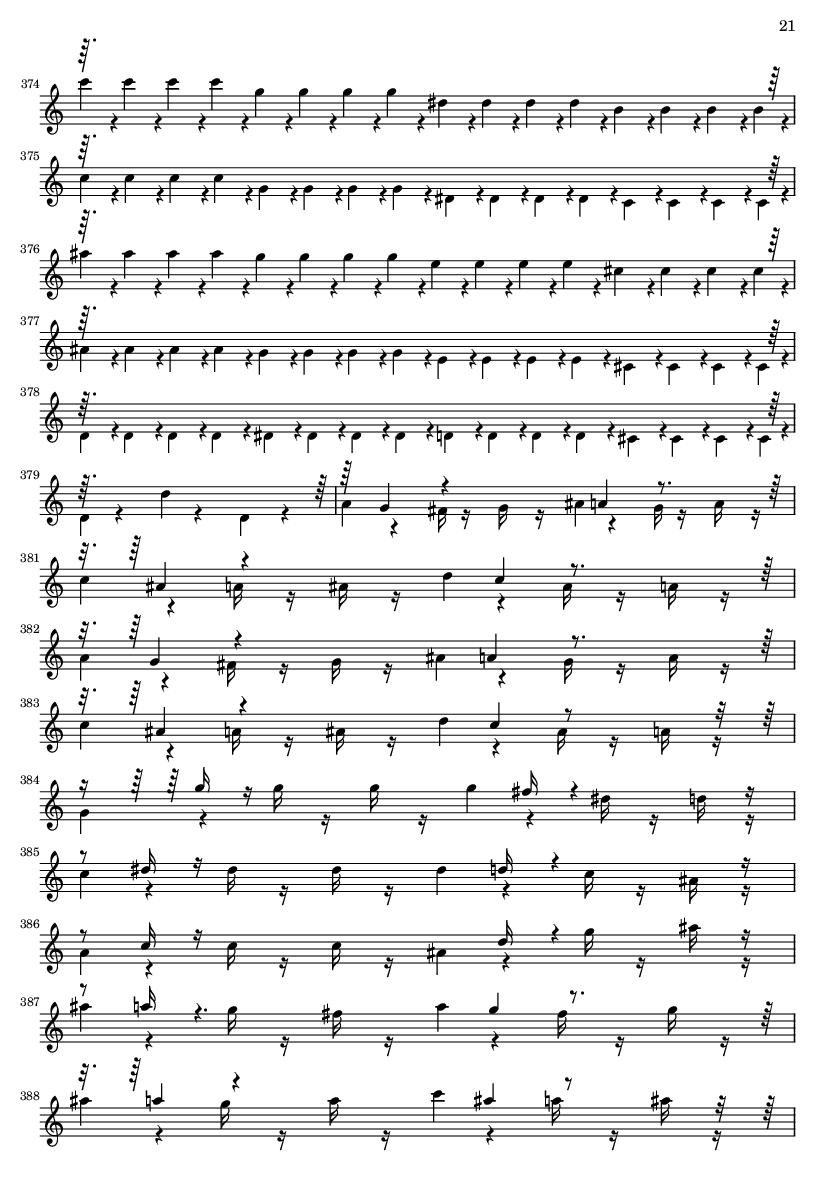 21

374

375

376

377

378

379

381

382

383

384

385

386

387

388